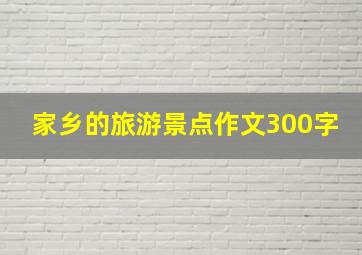 家乡的旅游景点作文300字